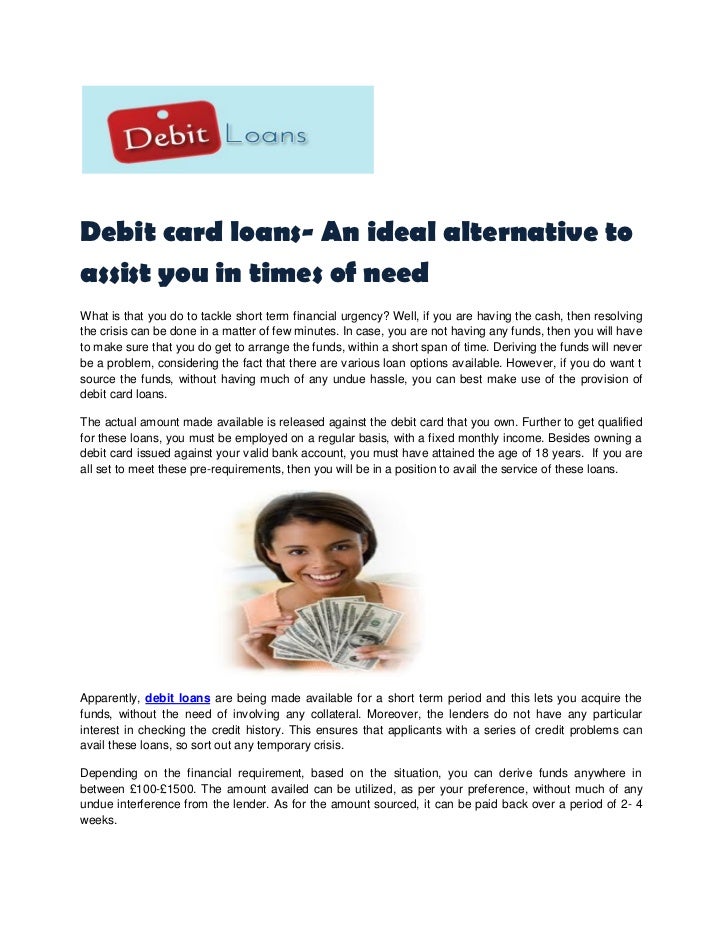 Debit Loans

Debit card loans- An ideal alternative to assist you in times of need

What is that you do to tackle short term financial urgency? Well, if you are having the cash, then resolving the crisis can be done in a matter of few minutes. In case, you are not having any funds, then you will have to make sure that you do get to arrange the funds, within a short span of time. Deriving the funds will never be a problem, considering the fact that there are various loan options available. However, if you do want t source the funds, without having much of any undue hassle, you can best make use of the provision of debit card loans.

The actual amount made available is released against the debit card that you own. Further to get qualified for these loans, you must be employed on a regular basis, with a fixed monthly income. Besides owning a debit card issued against your valid bank account, you must have attained the age of 18 years. If you are all set to meet these pre-requirements, then you will be in a position to avail the service of these loans.

Apparently, debit loans are being made available for a short term period and this lets you acquire the funds, without the need of involving any collateral. Moreover, the lenders do not have any particular interest in checking the credit history. This ensures that applicants with a series of credit problems can avail these loans, so sort out any temporary crisis.

Depending on the financial requirement, based on the situation, you can derive funds anywhere in between £100-£1500. The amount availed can be utilized, as per your preference, without much of any undue interference from the lender. As for the amount sourced, it can be paid back over a period of 2- 4 weeks.